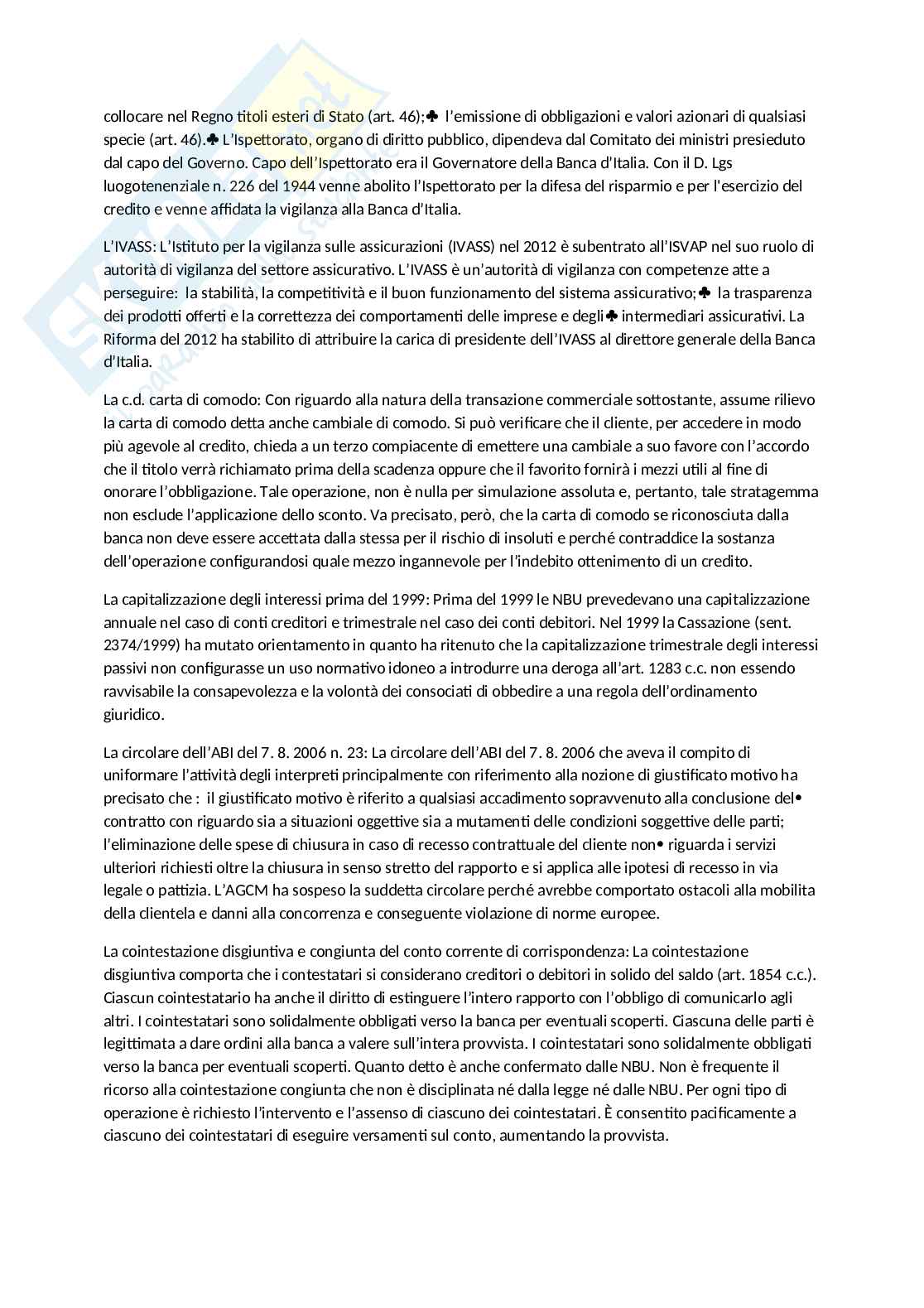 collocare nel Regno titoli esteri di Stato (art. 46);♣ l'emissione di obbligazioni e valori azionari di qualsiasi specie (art. 46).♣ L'Ispettorato, organo di diritto pubblico, dipendeva dal Comitato dei ministri presieduto dal capo del Governo. Capo dell'Ispettorato era il Governatore della Banca d'Italia. Con il D. Lgs luogotenenziale n. 226 del 1944 venne abolito l'Ispettorato per la difesa del risparmio e per l'esercizio del credito e venne affidata la vigilanza alla Banca d'Italia.

L'IVASS: L'Istituto per la vigilanza sulle assicurazioni (IVASS) nel 2012 è subentrato all'ISVAP nel suo ruolo di autorità di vigilanza del settore assicurativo. L'IVASS è un'autorità di vigilanza con competenze atte a perseguire: la stabilità, la competitività e il buon funzionamento del sistema assicurativo;♣ la trasparenza dei prodotti offerti e la correttezza dei comportamenti delle imprese e degli♣ intermediari assicurativi. La Riforma del 2012 ha stabilito di attribuire la carica di presidente dell'IVASS al direttore generale della Banca d'Italia.

La c.d. carta di comodo: Con riguardo alla natura della transazione commerciale sottostante, assume rilievo la carta di comodo detta anche cambiale di comodo. Si può verificare che il cliente, per accedere in modo più agevole al credito, chieda a un terzo compiacente di emettere una cambiale a suo favore con l'accordo che il titolo verrà richiamato prima della scadenza oppure che il favorito fornirà i mezzi utili al fine di onorare l'obbligazione. Tale operazione, non è nulla per simulazione assoluta e, pertanto, tale stratagemma non esclude l'applicazione dello sconto. Va precisato, però, che la carta di comodo se riconosciuta dalla banca non deve essere accettata dalla stessa per il rischio di insoluti e perché contraddice la sostanza dell'operazione configurandosi quale mezzo ingannevole per l'indebito ottenimento di un credito.

La capitalizzazione degli interessi prima del 1999: Prima del 1999 le NBU prevedevano una capitalizzazione annuale nel caso di conti creditori e trimestrale nel caso dei conti debitori. Nel 1999 la Cassazione (sent. 2374/1999) ha mutato orientamento in quanto ha ritenuto che la capitalizzazione trimestrale degli interessi passivi non configurasse un uso normativo idoneo a introdurre una deroga all'art. 1283 c.c. non essendo ravvisabile la consapevolezza e la volontà dei consociati di obbedire a una regola dell'ordinamento giuridico.

La circolare dell'ABI del 7. 8. 2006 n. 23: La circolare dell'ABI del 7. 8. 2006 che aveva il compito di uniformare l'attività degli interpreti principalmente con riferimento alla nozione di giustificato motivo ha precisato che : il giustificato motivo è riferito a qualsiasi accadimento sopravvenuto alla conclusione del• contratto con riguardo sia a situazioni oggettive sia a mutamenti delle condizioni soggettive delle parti; l'eliminazione delle spese di chiusura in caso di recesso contrattuale del cliente non• riguarda i servizi ulteriori richiesti oltre la chiusura in senso stretto del rapporto e si applica alle ipotesi di recesso in via legale o pattizia. L'AGCM ha sospeso la suddetta circolare perché avrebbe comportato ostacoli alla mobilita della clientela e danni alla concorrenza e conseguente violazione di norme europee.

La cointestazione disgiuntiva e congiunta del conto corrente di corrispondenza: La cointestazione disgiuntiva comporta che i contestatari si considerano creditori o debitori in solido del saldo (art. 1854 c.c.). Ciascun cointestatario ha anche il diritto di estinguere l'intero rapporto con l'obbligo di comunicarlo agli altri. I cointestatari sono solidalmente obbligati verso la banca per eventuali scoperti. Ciascuna delle parti è legittimata a dare ordini alla banca a valere sull'intera provvista. I cointestatari sono solidalmente obbligati verso la banca per eventuali scoperti. Quanto detto è anche confermato dalle NBU. Non è frequente il ricorso alla cointestazione congiunta che non è disciplinata né dalla legge né dalle NBU. Per ogni tipo di operazione è richiesto l'intervento e l'assenso di ciascuno dei cointestatari. È consentito pacificamente a ciascuno dei cointestatari di eseguire versamenti sul conto, aumentando la provvista.